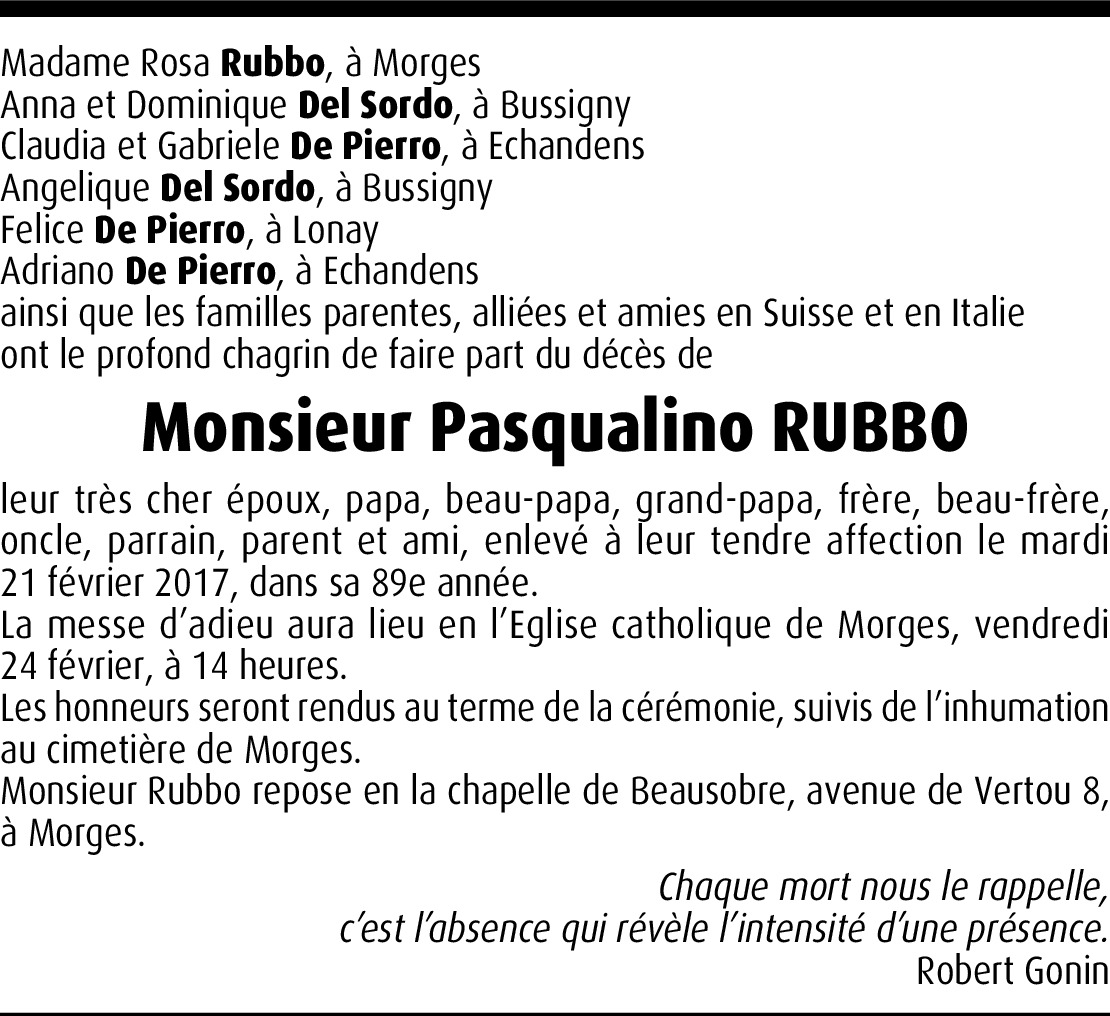 Madame Rosa Rubbo, à Morges
Anna et Dominique Del Sordo, à Bussigny
Claudia et Gabriele De Pierro, à Echandens
Angelique Del Sordo, à Bussigny
Felice De Pierro, à Lonay
Adriano De Pierro, à Echandens
ainsi que les familles parentes, alliées et amies en Suisse et en Italie
ont le profond chagrin de faire part du décès de

Monsieur Pasqualino RUBBO

leur très cher époux, papa, beau-papa, grand-papa, frère, beau-frère, oncle, parrain, parent et ami, enlevé à leur tendre affection le mardi 21 février 2017, dans sa 89e année.

La messe d'adieu aura lieu en l'Eglise catholique de Morges, vendredi 24 février, à 14 heures.

Les honneurs seront rendus au terme de la cérémonie, suivis de l'inhumation au cimetière de Morges.

Monsieur Rubbo repose en la chapelle de Beausobre, avenue de Vertou 8, à Morges.

Chaque mort nous le rappelle,
c'est l'absence qui révèle l'intensité d'une présence.
Robert Gonin